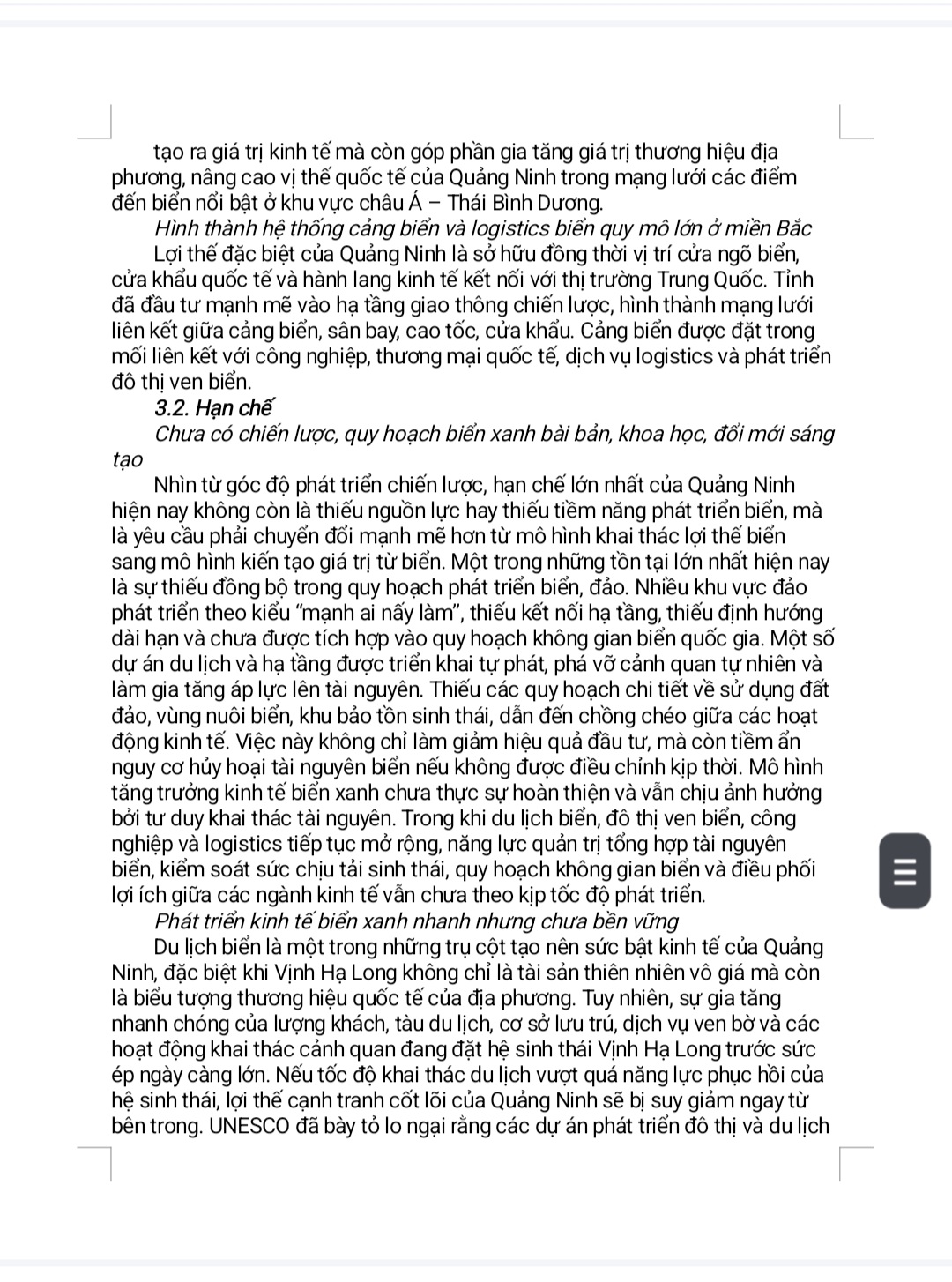 tạo ra giá trị kinh tế mà còn góp phần gia tăng giá trị thương hiệu địa phương, nâng cao vị thế quốc tế của Quảng Ninh trong mạng lưới các điểm đến biển nổi bật ở khu vực châu Á – Thái Bình Dương.

Hình thành hệ thống cảng biển và logistics biển quy mô lớn ở miền Bắc

Lợi thế đặc biệt của Quảng Ninh là sở hữu đồng thời vị trí cửa ngõ biển, cửa khẩu quốc tế và hành lang kinh tế kết nối với thị trường Trung Quốc. Tỉnh đã đầu tư mạnh mẽ vào hạ tầng giao thông chiến lược, hình thành mạng lưới liên kết giữa cảng biển, sân bay, cao tốc, cửa khẩu. Cảng biển được đặt trong mối liên kết với công nghiệp, thương mại quốc tế, dịch vụ logistics và phát triển đô thị ven biển.

3.2. Hạn chế

Chưa có chiến lược, quy hoạch biển xanh bài bản, khoa học, đổi mới sáng tạo

Nhìn từ góc độ phát triển chiến lược, hạn chế lớn nhất của Quảng Ninh hiện nay không còn là thiếu nguồn lực hay thiếu tiềm năng phát triển biển, mà là yêu cầu phải chuyển đổi mạnh mẽ hơn từ mô hình khai thác lợi thế biển sang mô hình kiến tạo giá trị từ biển. Một trong những tồn tại lớn nhất hiện nay là sự thiếu đồng bộ trong quy hoạch phát triển biển, đảo. Nhiều khu vực đảo phát triển theo kiểu “mạnh ai nấy làm”, thiếu kết nối hạ tầng, thiếu định hướng dài hạn và chưa được tích hợp vào quy hoạch không gian biển quốc gia. Một số dự án du lịch và hạ tầng được triển khai tự phát, phá vỡ cảnh quan tự nhiên và làm gia tăng áp lực lên tài nguyên. Thiếu các quy hoạch chi tiết về sử dụng đất đảo, vùng nuôi biển, khu bảo tồn sinh thái, dẫn đến chồng chéo giữa các hoạt động kinh tế. Việc này không chỉ làm giảm hiệu quả đầu tư, mà còn tiềm ẩn nguy cơ hủy hoại tài nguyên biển nếu không được điều chỉnh kịp thời. Mô hình tăng trưởng kinh tế biển xanh chưa thực sự hoàn thiện và vẫn chịu ảnh hưởng bởi tư duy khai thác tài nguyên. Trong khi du lịch biển, đô thị ven biển, công nghiệp và logistics tiếp tục mở rộng, năng lực quản trị tổng hợp tài nguyên biển, kiểm soát sức chịu tải sinh thái, quy hoạch không gian biển và điều phối lợi ích giữa các ngành kinh tế vẫn chưa theo kịp tốc độ phát triển.

Phát triển kinh tế biển xanh nhanh nhưng chưa bền vững

Du lịch biển là một trong những trụ cột tạo nên sức bật kinh tế của Quảng Ninh, đặc biệt khi Vịnh Hạ Long không chỉ là tài sản thiên nhiên vô giá mà còn là biểu tượng thương hiệu quốc tế của địa phương. Tuy nhiên, sự gia tăng nhanh chóng của lượng khách, tàu du lịch, cơ sở lưu trú, dịch vụ ven bờ và các hoạt động khai thác cảnh quan đang đặt hệ sinh thái Vịnh Hạ Long trước sức ép ngày càng lớn. Nếu tốc độ khai thác du lịch vượt quá năng lực phục hồi của hệ sinh thái, lợi thế cạnh tranh cốt lõi của Quảng Ninh sẽ bị suy giảm ngay từ bên trong. UNESCO đã bày tỏ lo ngại rằng các dự án phát triển đô thị và du lịch